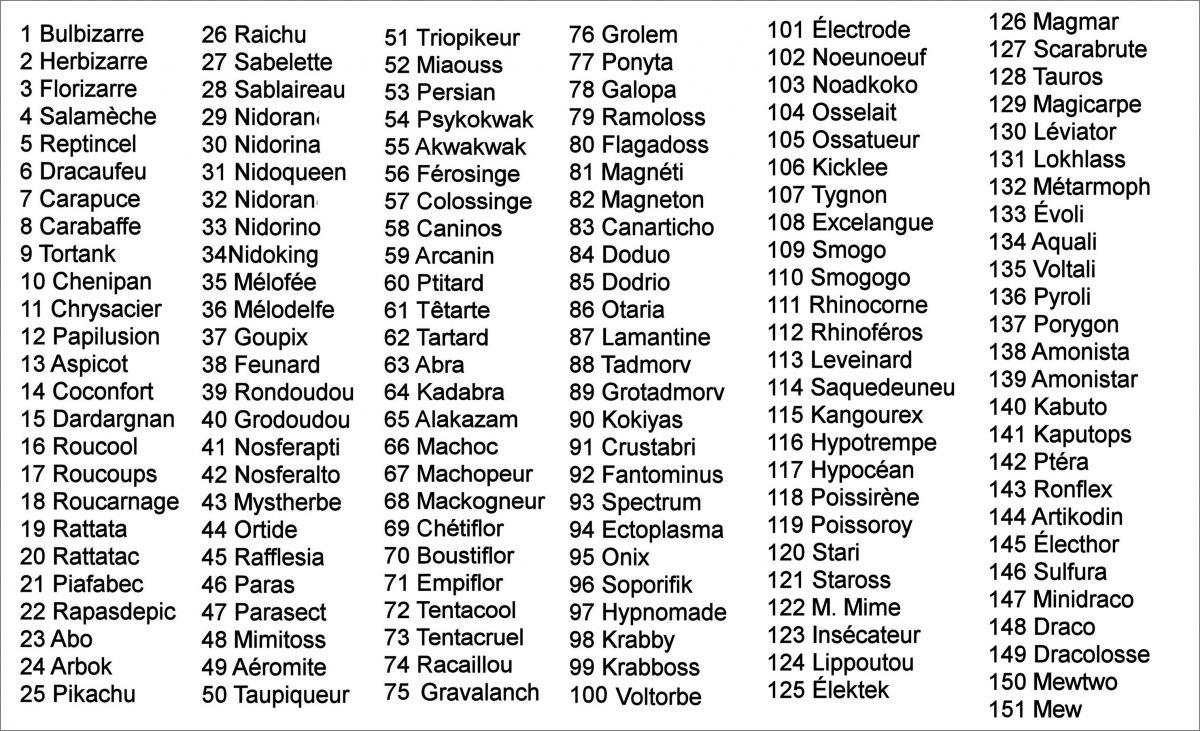 1 Bulbizarre
2 Herbizarre
3 Florizarre
4 Salamèche
5 Reptincel
6 Dracaufeu
7 Carapuce
8 Carabaffe
9 Tortank
10 Chenipan
11 Chrysacier
12 Papilusion
13 Aspicot
14 Coconfort
15 Dardargnan
16 Roucool
17 Roucoups
18 Roucarnage
19 Rattata
20 Rattatac
21 Piafabec
22 Rapasdepic
23 Abo
24 Arbok
25 Pikachu

26 Raichu
27 Sabelette
28 Sablaireau
29 Nidoran
30 Nidorina
31 Nidoqueen
32 Nidoran
33 Nidorino
34Nidoking
35 Mélofée
36 Mélodelfe
37 Goupix
38 Feunard
39 Rondoudou
40 Grodoudou
41 Nosferapti
42 Nosferalto
43 Mystherbe
44 Ortide
45 Rafflesia
46 Paras
47 Parasect
48 Mimitoss
49 Aéromite
50 Taupiqueur

51 Triopikeur
52 Miaouss
53 Persian
54 Psykokwak
55 Akwakwak
56 Férosinge
57 Colossinge
58 Caninos
59 Arcanin
60 Ptitard
61 Têtarte
62 Tartard
63 Abra
64 Kadabra
65 Alakazam
66 Machoc
67 Machopeur
68 Mackogneur
69 Chétiflor
70 Boustiflor
71 Empiflor
72 Tentacool
73 Tentacruel
74 Racaillou
75 Gravalanch

76 Grolem
77 Ponyta
78 Galopa
79 Ramoloss
80 Flagadoss
81 Magnéti
82 Magneton
83 Canarticho
84 Doduo
85 Dodrio
86 Otaria
87 Lamantine
88 Tadmorv
89 Grotadmorv
90 Kokiyas
91 Crustabri
92 Fantominus
93 Spectrum
94 Ectoplasma
95 Onix
96 Soporifik
97 Hypnomade
98 Krabby
99 Krabboss
100 Voltorbe

101 Électrode
102 Noeunoeuf
103 Noadkoko
104 Osselait
105 Ossatueur
106 Kicklee
107 Tygnon
108 Excelangue
109 Smogo
110 Smogogo
111 Rhinocorne
112 Rhinoféros
113 Leveinard
114 Saquedeuneu
115 Kangourex
116 Hypotrempe
117 Hypocéan
118 Poissirène
119 Poissoroy
120 Stari
121 Staross
122 M. Mime
123 Insécateur
124 Lippoutou
125 Élektek

126 Magmar
127 Scarabrute
128 Tauros
129 Magicarpe
130 Léviator
131 Lokhlass
132 Métarmoph
133 Évoli
134 Aquali
135 Voltali
136 Pyroli
137 Porygon
138 Amonista
139 Amonistar
140 Kabuto
141 Kaputops
142 Ptéra
143 Ronflex
144 Artikodin
145 Électhor
146 Sulfura
147 Minidraco
148 Draco
149 Dracolosse
150 Mewtwo
151 Mew